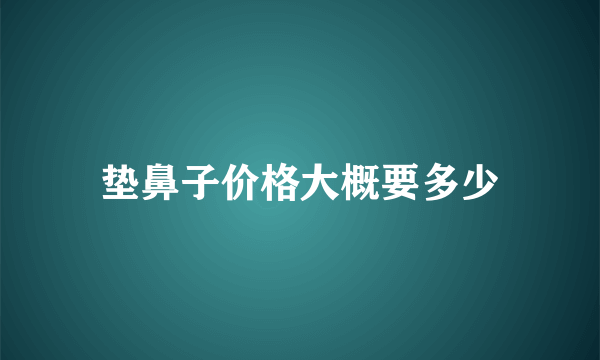 垫鼻子价格大概要多少